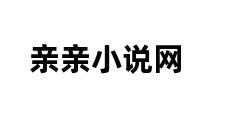 亲亲小说网